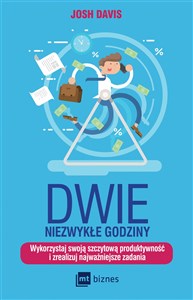 JOSH DAVIS

%

%

%

DWIE
NIEZWYKŁE GODZINY

Wykorzystaj swoją szczytową produktywność i zrealizuj najważniejsze zadania

mt biznes